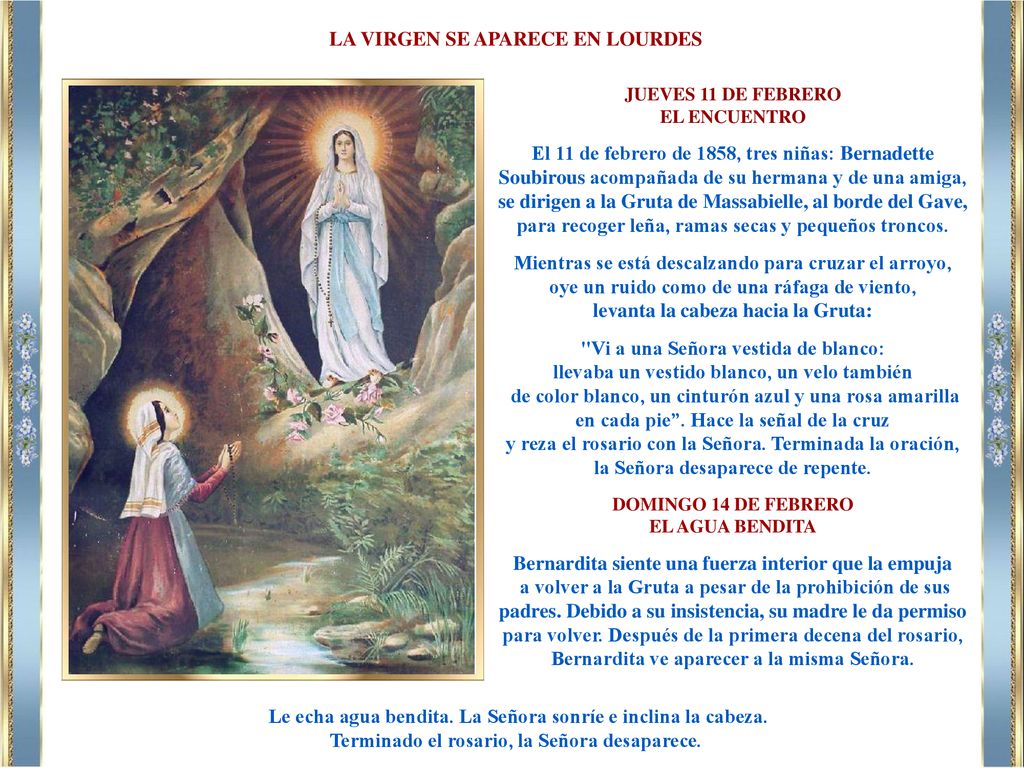 LA VIRGEN SE APARECE EN LOURDES

JUEVES 11 DE FEBRERO
EL ENCUENTRO

El 11 de febrero de 1858, tres niñas: Bernadette Soubirous acompañada de su hermana y de una amiga, se dirigen a la Gruta de Massabielle, al borde del Gave, para recoger leña, ramas secas y pequeños troncos.

Mientras se está descalzando para cruzar el arroyo, oye un ruido como de una ráfaga de viento, levanta la cabeza hacia la Gruta:

"Vi a una Señora vestida de blanco: llevaba un vestido blanco, un velo también de color blanco, un cinturón azul y una rosa amarilla en cada pie". Hace la señal de la cruz y reza el rosario con la Señora. Terminada la oración, la Señora desaparece de repente.

DOMINGO 14 DE FEBRERO
EL AGUA BENDITA

Bernardita siente una fuerza interior que la empuja a volver a la Gruta a pesar de la prohibición de sus padres. Debido a su insistencia, su madre le da permiso para volver. Después de la primera decena del rosario, Bernardita ve aparecer a la misma Señora.

Le echa agua bendita. La Señora sonríe e inclina la cabeza. Terminado el rosario, la Señora desaparece.